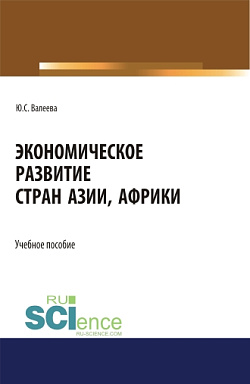 Ю.С. Валеева

ЭКОНОМИЧЕСКОЕ РАЗВИТИЕ СТРАН АЗИИ, АФРИКИ

Учебное пособие

RU SCIence
RU-SCIENCE.COM